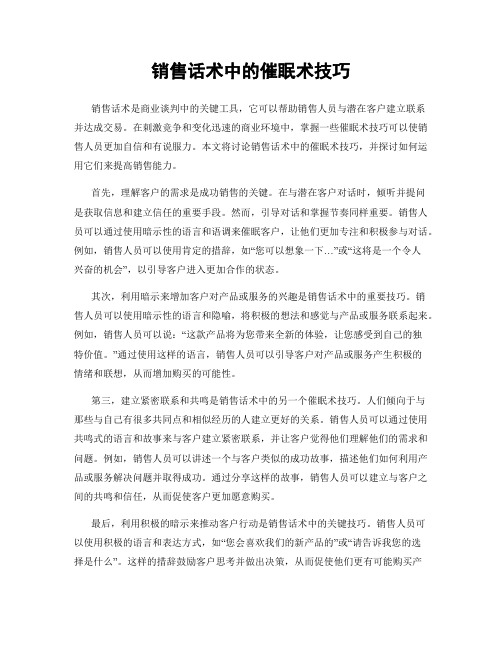 销售话术中的催眠术技巧

销售话术是商业谈判中的关键工具，它可以帮助销售人员与潜在客户建立联系并达成交易。在刺激竞争和变化迅速的商业环境中，掌握一些催眠术技巧可以使销售人员更加自信和有说服力。本文将讨论销售话术中的催眠术技巧，并探讨如何运用它们来提高销售能力。

首先，理解客户的需求是成功销售的关键。在与潜在客户对话时，倾听并提问是获取信息和建立信任的重要手段。然而，引导对话和掌握节奏同样重要。销售人员可以通过使用暗示性的语言和语调来催眠客户，让他们更加专注和积极参与对话。例如，销售人员可以使用肯定的措辞，如“您可以想象一下…”或“这将是一个令人兴奋的机会”，以引导客户进入更加合作的状态。

其次，利用暗示来增加客户对产品或服务的兴趣是销售话术中的重要技巧。销售人员可以使用暗示性的语言和隐喻，将积极的想法和感觉与产品或服务联系起来。例如，销售人员可以说：“这款产品将为您带来全新的体验，让您感受到自己的独特价值。”通过使用这样的语言，销售人员可以引导客户对产品或服务产生积极的情绪和联想，从而增加购买的可能性。

第三，建立紧密联系和共鸣是销售话术中的另一个催眠术技巧。人们倾向于与那些与自己有很多共同点和相似经历的人建立更好的关系。销售人员可以通过使用共鸣式的语言和故事来与客户建立紧密联系，并让客户觉得他们理解他们的需求和问题。例如，销售人员可以讲述一个与客户类似的成功故事，描述他们如何利用产品或服务解决问题并取得成功。通过分享这样的故事，销售人员可以建立与客户之间的共鸣和信任，从而促使客户更加愿意购买。

最后，利用积极的暗示来推动客户行动是销售话术中的关键技巧。销售人员可以使用积极的语言和表达方式，如“您会喜欢我们的新产品的”或“请告诉我您的选择是什么”。这样的措辞鼓励客户思考并做出决策，从而促使他们更有可能购买产